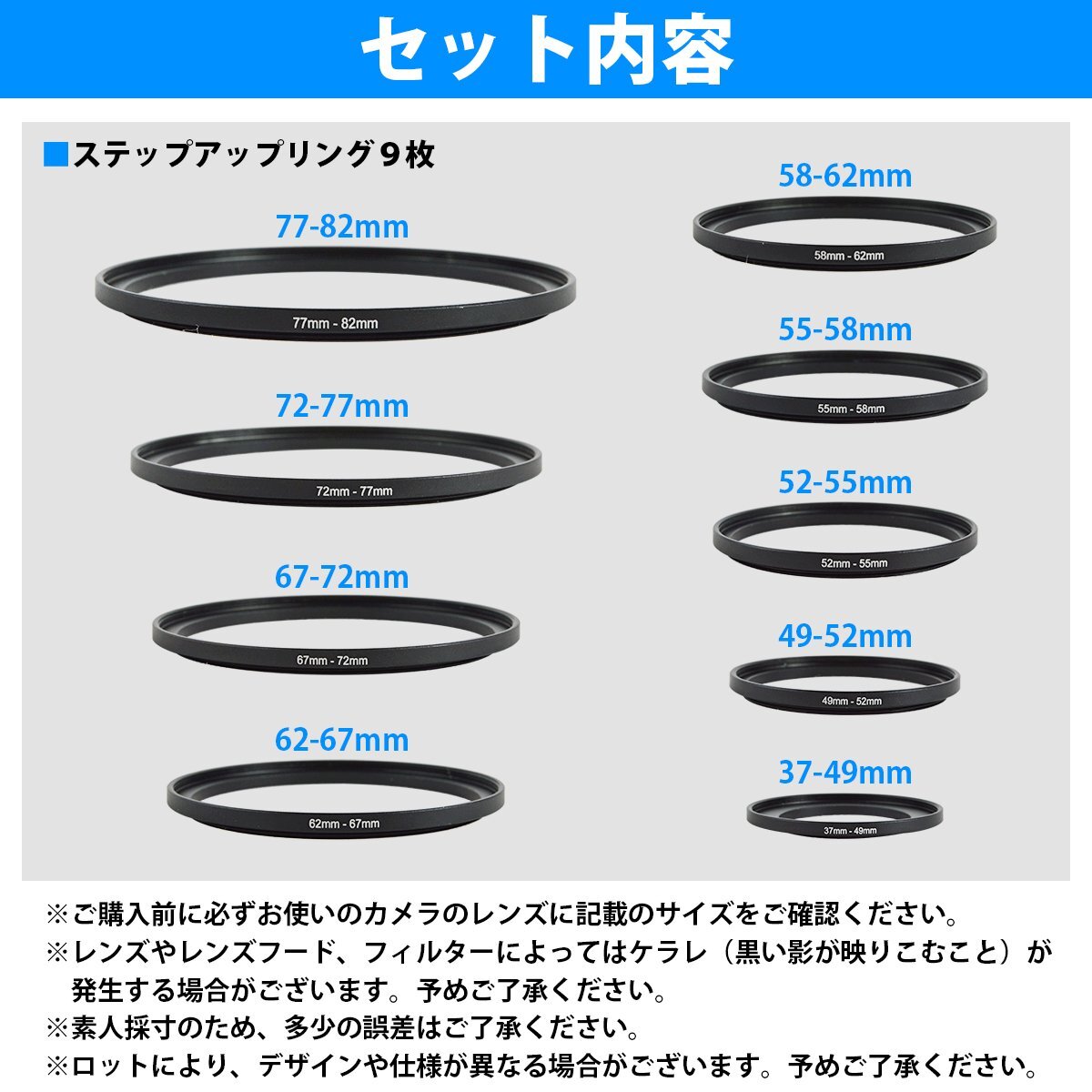 セット内容

■ステップアップリング９枚

77-82mm
77mm - 82mm

72-77mm
72mm - 77mm

67-72mm
67mm - 72mm

62-67mm
62mm - 67mm

58-62mm
58mm - 62mm

55-58mm
55mm - 58mm

52-55mm
52mm - 55mm

49-52mm
49mm - 52mm

37-49mm
37mm - 49mm

※ご購入前に必ずお使いのカメラのレンズに記載のサイズをご確認ください。
※レンズやレンズフード、フィルターによってはケラレ（黒い影が映りこむこと）が発生する場合がございます。予めご了承ください。
※素人採寸のため、多少の誤差はご了承ください。
※ロットにより、デザインや仕様が異なる場合がございます。予めご了承ください。